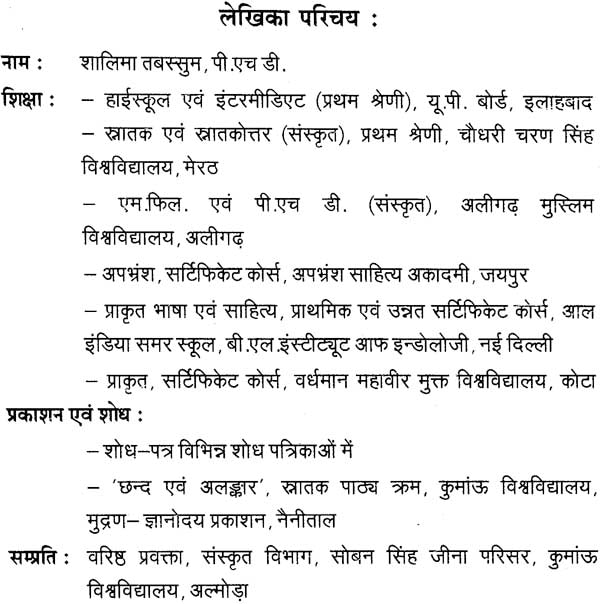 लेखिका परिचय :

नाम : शालिमा तबस्सुम, पी.एच डी.

शिक्षा : – हाईस्कूल एवं इंटरमीडिएट (प्रथम श्रेणी), यू.पी. बोर्ड, इलाहबाद

– स्नातक एवं स्नातकोत्तर (संस्कृत), प्रथम श्रेणी, चौधरी चरण सिंह विश्वविद्यालय, मेरठ

– एम.फिल. एवं पी.एच डी. (संस्कृत), अलीगढ़ मुस्लिम विश्वविद्यालय, अलीगढ़

– अपभ्रंश, सर्टिफिकेट कोर्स, अपभ्रंश साहित्य अकादमी, जयपुर

– प्राकृत भाषा एवं साहित्य, प्राथमिक एवं उन्नत सर्टिफिकेट कोर्स, आल इंडिया समर स्कूल, बी.एल.इंस्टीट्यूट आफ इन्डोलोजी, नई दिल्ली

– प्राकृत, सर्टिफिकेट कोर्स, वर्धमान महावीर मुक्त विश्वविद्यालय, कोटा

प्रकाशन एवं शोध :

– शोध–पत्र विभिन्न शोध पत्रिकाओं में

– 'छन्द एवं अलङ्कार', स्नातक पाठ्य क्रम, कुमांऊ विश्वविद्यालय, मुद्रण– ज्ञानोदय प्रकाशन, नैनीताल

सम्प्रति : वरिष्ठ प्रवक्ता, संस्कृत विभाग, सोबन सिंह जीना परिसर, कुमांऊ विश्वविद्यालय, अल्मोड़ा